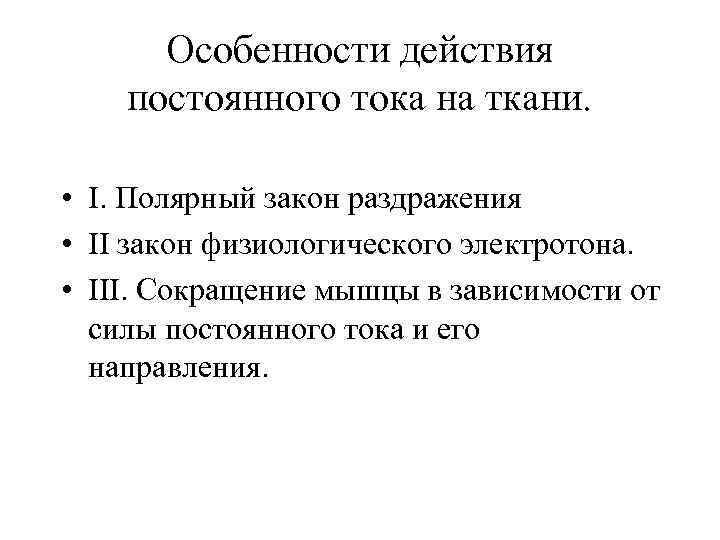 Особенности действия постоянного тока на ткани.

• I. Полярный закон раздражения
• II закон физиологического электротона.
• III. Сокращение мышцы в зависимости от силы постоянного тока и его направления.